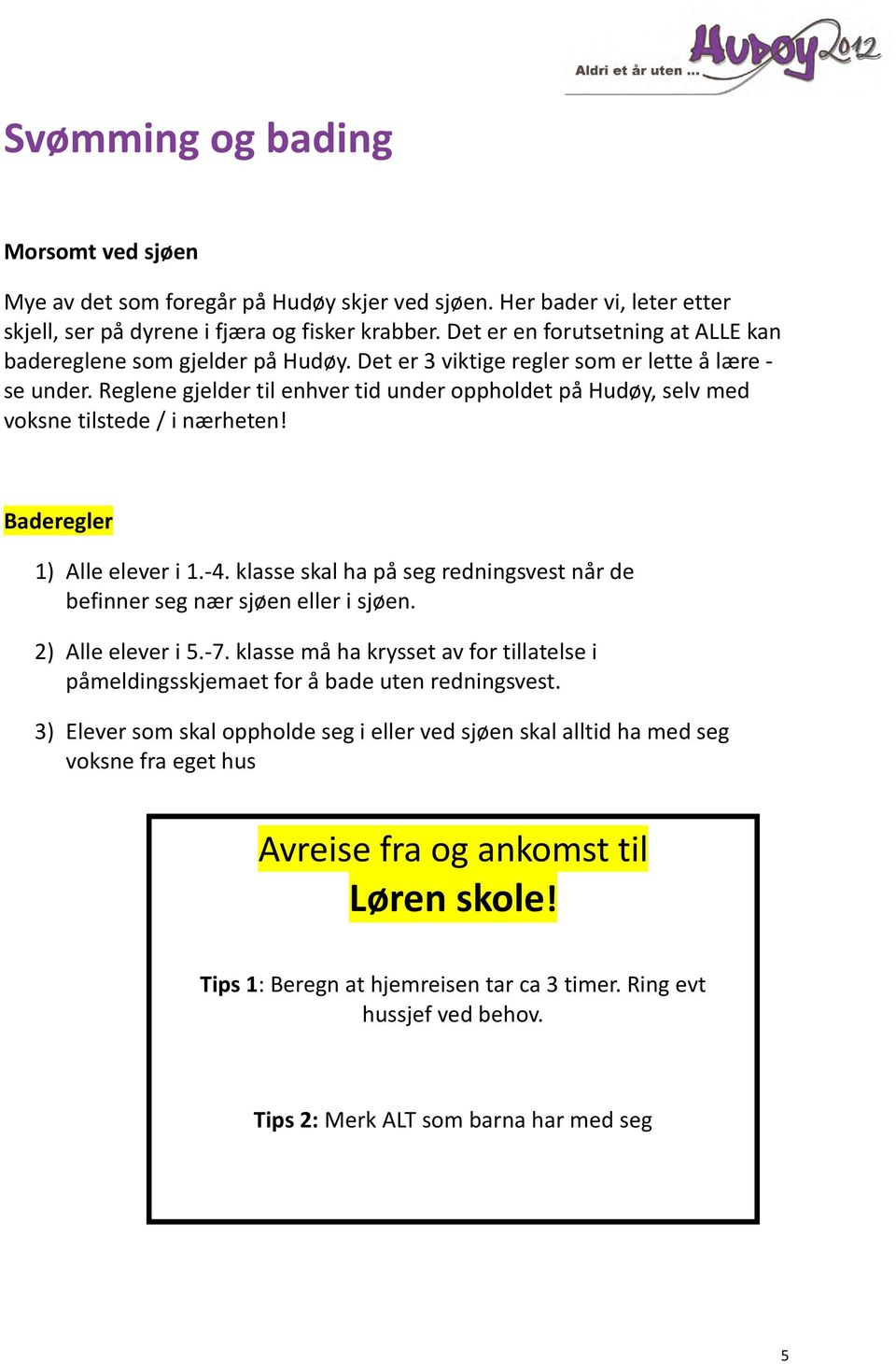 Aldri et år uten ... Hudøy 2012

Svømming og bading

Morsomt ved sjøen

Mye av det som foregår på Hudøy skjer ved sjøen. Her bader vi, leter etter skjell, ser på dyrene i fjæra og fisker krabber. Det er en forutsetning at ALLE kan badereglene som gjelder på Hudøy. Det er 3 viktige regler som er lette å lære - se under. Reglene gjelder til enhver tid under oppholdet på Hudøy, selv med voksne tilstede / i nærheten!

Baderegler

1) Alle elever i 1.-4. klasse skal ha på seg redningsvest når de befinner seg nær sjøen eller i sjøen.

2) Alle elever i 5.-7. klasse må ha krysset av for tillatelse i påmeldingsskjemaet for å bade uten redningsvest.

3) Elever som skal oppholde seg i eller ved sjøen skal alltid ha med seg voksne fra eget hus

Avreise fra og ankomst til Løren skole!

Tips 1: Beregn at hjemreisen tar ca 3 timer. Ring evt hussjef ved behov.

Tips 2: Merk ALT som barna har med seg

5